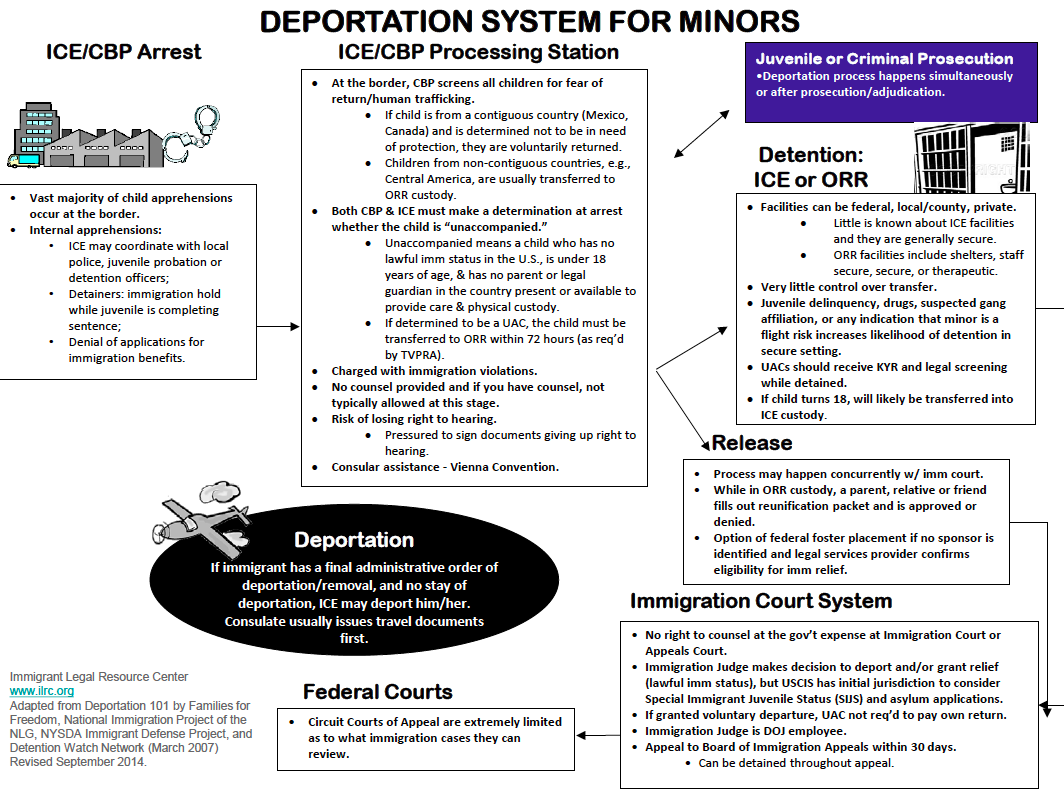 DEPORTATION SYSTEM FOR MINORS

ICE/CBP Arrest

• Vast majority of child apprehensions occur at the border.
• Internal apprehensions:
  • ICE may coordinate with local police, juvenile probation or detention officers;
  • Detainers: immigration hold while juvenile is completing sentence;
  • Denial of applications for immigration benefits.

ICE/CBP Processing Station

• At the border, CBP screens all children for fear of return/human trafficking.
  • If child is from a contiguous country (Mexico, Canada) and is determined not to be in need of protection, they are voluntarily returned.
  • Children from non-contiguous countries, e.g., Central America, are usually transferred to ORR custody.
• Both CBP & ICE must make a determination at arrest whether the child is "unaccompanied."
  • Unaccompanied means a child who has no lawful imm status in the U.S., is under 18 years of age, & has no parent or legal guardian in the country present or available to provide care & physical custody.
  • If determined to be a UAC, the child must be transferred to ORR within 72 hours (as req'd by TVPRA).
• Charged with immigration violations.
• No counsel provided and if you have counsel, not typically allowed at this stage.
• Risk of losing right to hearing.
  • Pressured to sign documents giving up right to hearing.
• Consular assistance - Vienna Convention.

Juvenile or Criminal Prosecution
•Deportation process happens simultaneously or after prosecution/adjudication.

Detention: ICE or ORR

• Facilities can be federal, local/county, private.
  • Little is known about ICE facilities and they are generally secure.
  • ORR facilities include shelters, staff secure, secure, or therapeutic.
• Very little control over transfer.
• Juvenile delinquency, drugs, suspected gang affiliation, or any indication that minor is a flight risk increases likelihood of detention in secure setting.
• UACs should receive KYR and legal screening while detained.
• If child turns 18, will likely be transferred into ICE custody.

Release

• Process may happen concurrently w/ imm court.
• While in ORR custody, a parent, relative or friend fills out reunification packet and is approved or denied.
• Option of federal foster placement if no sponsor is identified and legal services provider confirms eligibility for imm relief.

Deportation
If immigrant has a final administrative order of deportation/removal, and no stay of deportation, ICE may deport him/her. Consulate usually issues travel documents first.

Immigration Court System

• No right to counsel at the gov't expense at Immigration Court or Appeals Court.
• Immigration Judge makes decision to deport and/or grant relief (lawful imm status), but USCIS has initial jurisdiction to consider Special Immigrant Juvenile Status (SIJS) and asylum applications.
• If granted voluntary departure, UAC not req'd to pay own return.
• Immigration Judge is DOJ employee.
• Appeal to Board of Immigration Appeals within 30 days.
  • Can be detained throughout appeal.

Federal Courts

• Circuit Courts of Appeal are extremely limited as to what immigration cases they can review.

Immigrant Legal Resource Center
www.ilrc.org
Adapted from Deportation 101 by Families for Freedom, National Immigration Project of the NLG, NYSDA Immigrant Defense Project, and Detention Watch Network (March 2007)
Revised September 2014.